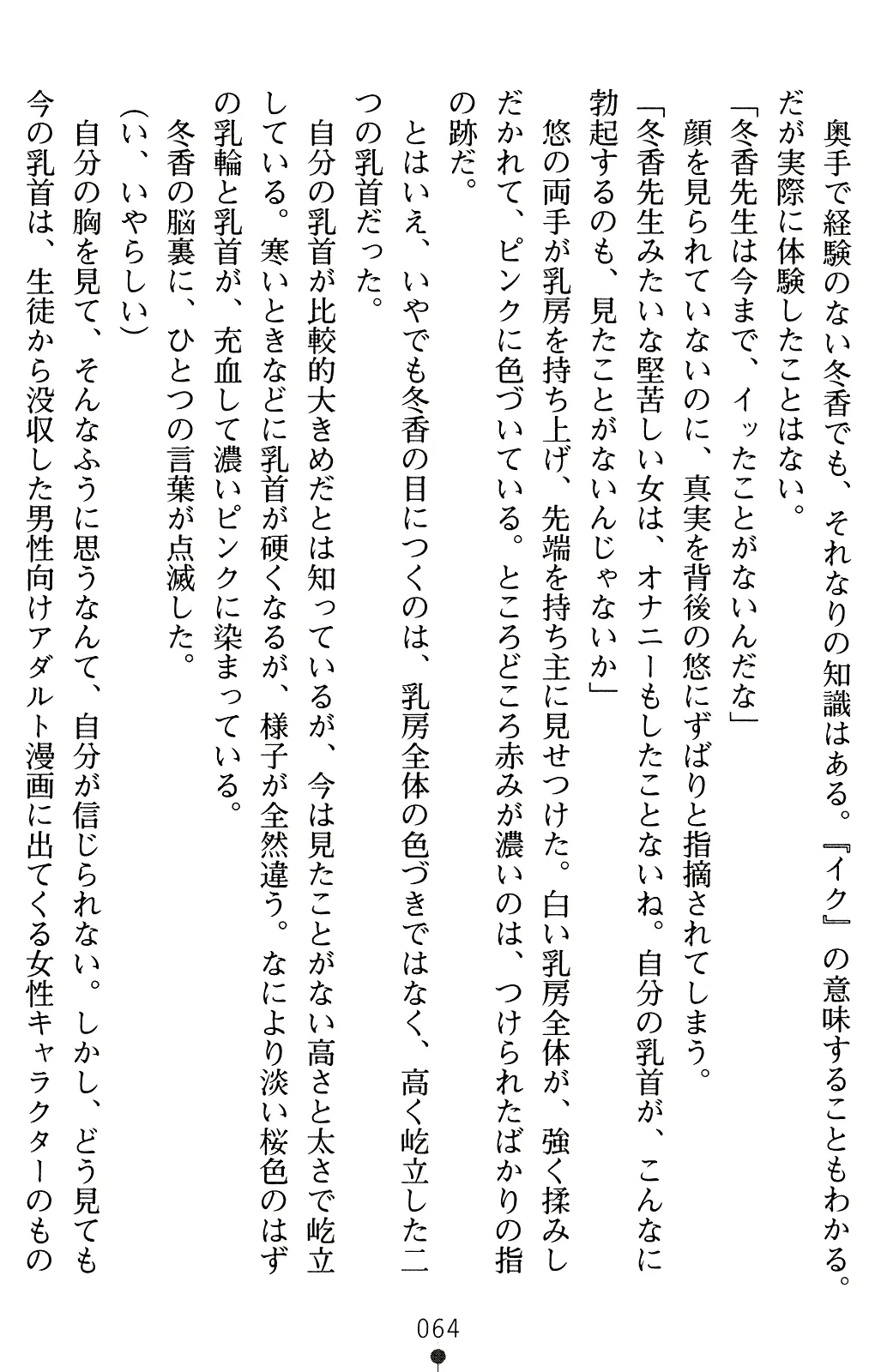 奥手で経験のない冬香でも、それなりの知識はある。『イク』の意味することもわかる。だが実際に体験したことはない。

「冬香先生は今まで、イッたことがないんだな」

顔を見られていないのに、真実を背後の悠にずばりと指摘されてしまう。

「冬香先生みたいな堅苦しい女は、オナニーもしたことないね。自分の乳首が、こんなに勃起するのも、見たことがないんじゃないか」

悠の両手が乳房を持ち上げ、先端を持ち主に見せつけた。白い乳房全体が、強く揉みしだかれて、ピンクに色づいている。ところどころ赤みが濃いのは、つけられたばかりの指の跡だ。

とはいえ、いやでも冬香の目につくのは、乳房全体の色づきではなく、高く屹立した二つの乳首だった。

自分の乳首が比較的大きめだとは知っているが、今は見たことがない高さと太さで屹立している。寒いときなどに乳首が硬くなるが、様子が全然違う。なにより淡い桜色のはずの乳輪と乳首が、充血して濃いピンクに染まっている。

冬香の脳裏に、ひとつの言葉が点滅した。

（い、いやらしい）

自分の胸を見て、そんなふうに思うなんて、自分が信じられない。しかし、どう見ても今の乳首は、生徒から没収した男性向けアダルト漫画に出てくる女性キャラクターのもの

064